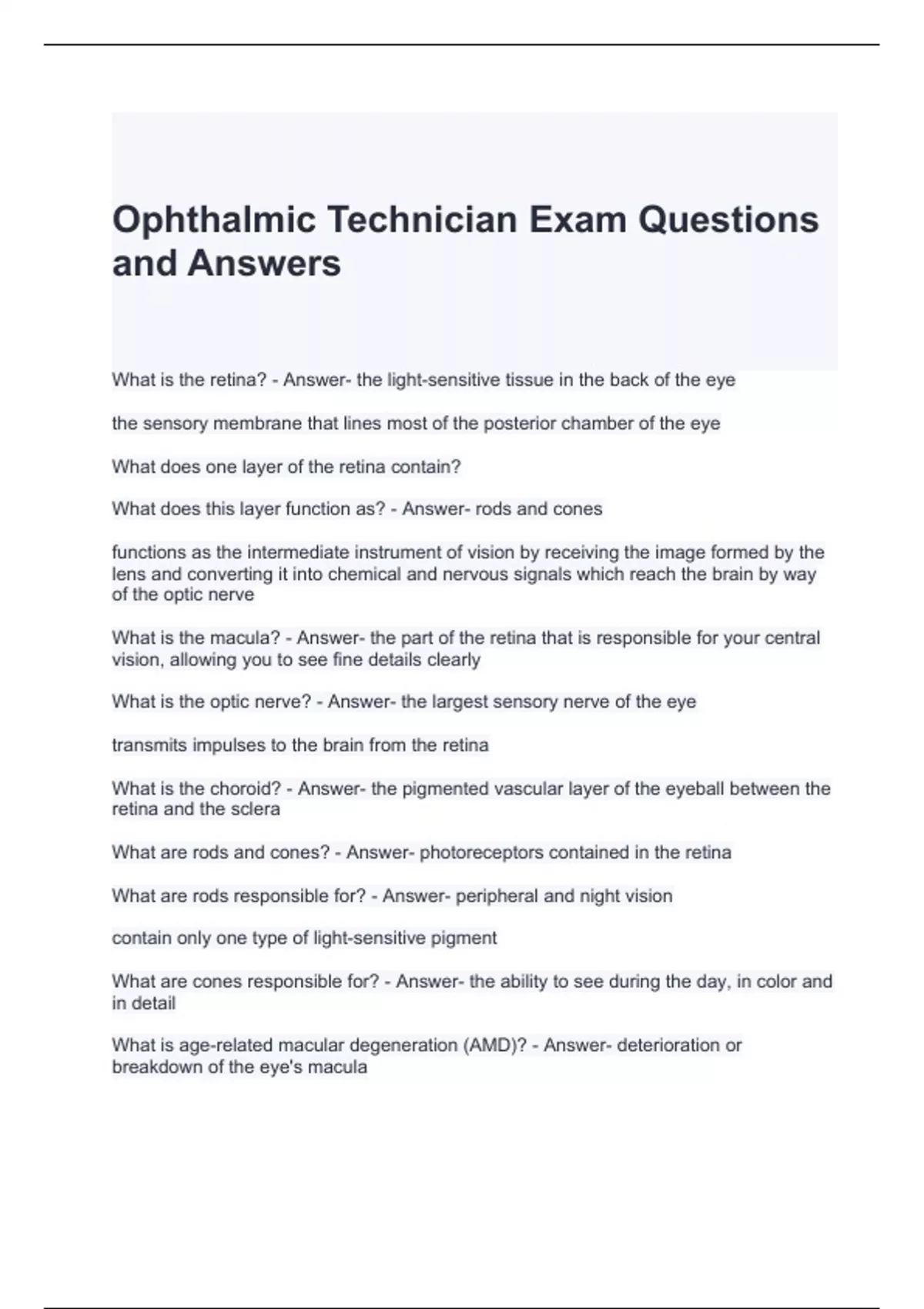 Ophthalmic Technician Exam Questions and Answers

What is the retina? - Answer- the light-sensitive tissue in the back of the eye

the sensory membrane that lines most of the posterior chamber of the eye

What does one layer of the retina contain?

What does this layer function as? - Answer- rods and cones

functions as the intermediate instrument of vision by receiving the image formed by the lens and converting it into chemical and nervous signals which reach the brain by way of the optic nerve

What is the macula? - Answer- the part of the retina that is responsible for your central vision, allowing you to see fine details clearly

What is the optic nerve? - Answer- the largest sensory nerve of the eye

transmits impulses to the brain from the retina

What is the choroid? - Answer- the pigmented vascular layer of the eyeball between the retina and the sclera

What are rods and cones? - Answer- photoreceptors contained in the retina

What are rods responsible for? - Answer- peripheral and night vision

contain only one type of light-sensitive pigment

What are cones responsible for? - Answer- the ability to see during the day, in color and in detail

What is age-related macular degeneration (AMD)? - Answer- deterioration or breakdown of the eye's macula